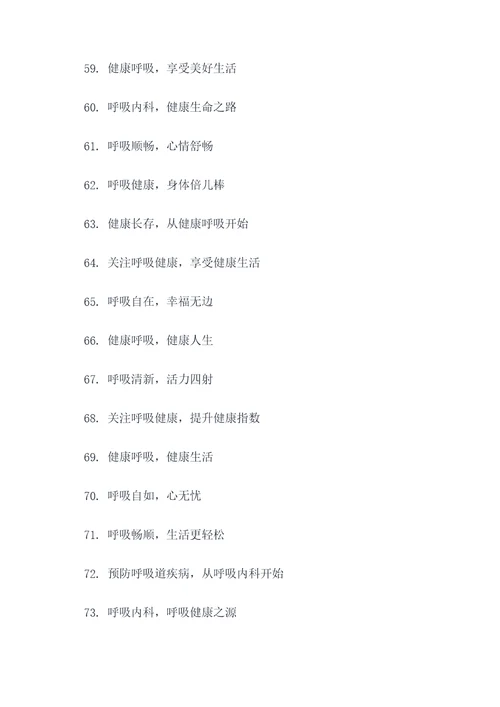 59. 健康呼吸，享受美好生活

60. 呼吸内科，健康生命之路

61. 呼吸顺畅，心情舒畅

62. 呼吸健康，身体倍儿棒

63. 健康长存，从健康呼吸开始

64. 关注呼吸健康，享受健康生活

65. 呼吸自在，幸福无边

66. 健康呼吸，健康人生

67. 呼吸清新，活力四射

68. 关注呼吸健康，提升健康指数

69. 健康呼吸，健康生活

70. 呼吸自如，心无忧

71. 呼吸畅顺，生活更轻松

72. 预防呼吸道疾病，从呼吸内科开始

73. 呼吸内科，呼吸健康之源